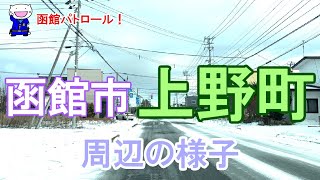 函館パトロール！

函館市 上野町

周辺の様子